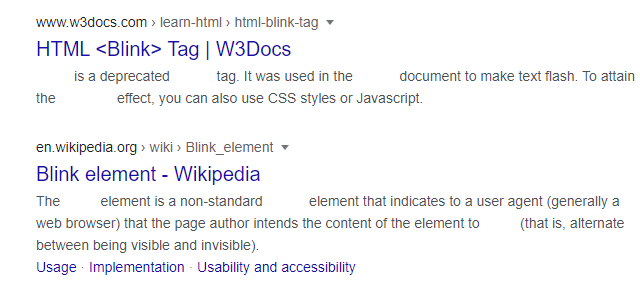 www.w3docs.com › learn-html › html-blink-tag

HTML <Blink> Tag | W3Docs

is a deprecated tag. It was used in the document to make text flash. To attain the effect, you can also use CSS styles or Javascript.

en.wikipedia.org › wiki › Blink_element

Blink element - Wikipedia

The element is a non-standard element that indicates to a user agent (generally a web browser) that the page author intends the content of the element to (that is, alternate between being visible and invisible).

Usage · Implementation · Usability and accessibility